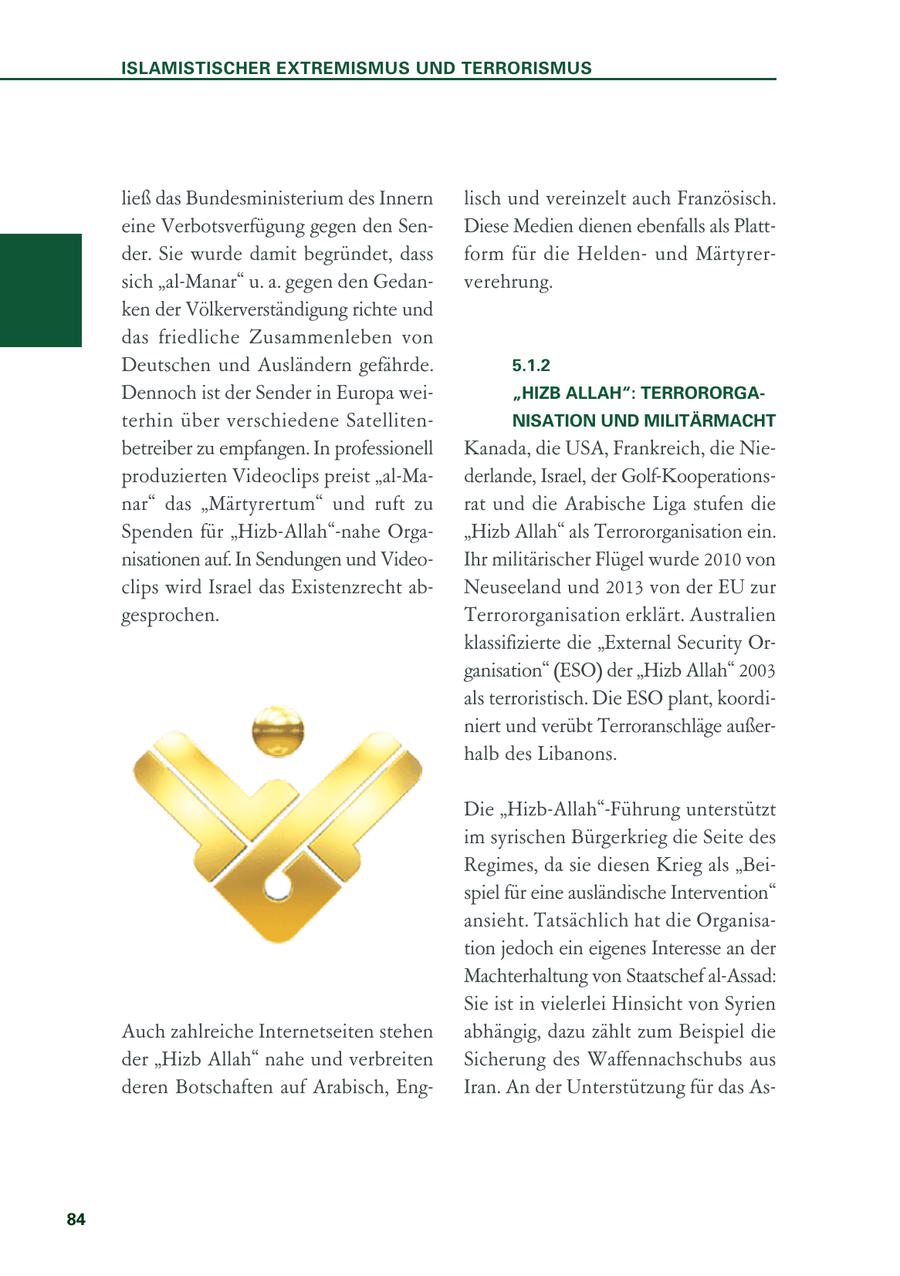 ISLAMISTISCHER EXTREMISMUS UND TERRORISMUS

ließ das Bundesministerium des Innern eine Verbotsverfügung gegen den Sender. Sie wurde damit begründet, dass sich „al-Manar“ u. a. gegen den Gedanken der Völkerverständigung richte und das friedliche Zusammenleben von Deutschen und Ausländern gefährde. Dennoch ist der Sender in Europa weiterhin über verschiedene Satellitenbetreiber zu empfangen. In professionell produzierten Videoclips preist „al-Manar“ das „Märtyrertum“ und ruft zu Spenden für „Hizb-Allah“-nahe Organisationen auf. In Sendungen und Videoclips wird Israel das Existenzrecht abgesprochen.

Auch zahlreiche Internetseiten stehen der „Hizb Allah“ nahe und verbreiten deren Botschaften auf Arabisch, Englisch und vereinzelt auch Französisch. Diese Medien dienen ebenfalls als Plattform für die Helden- und Märtyrerverehrung.

5.1.2
„HIZB ALLAH“: TERRORORGANISATION UND MILITÄRMACHT
Kanada, die USA, Frankreich, die Niederlande, Israel, der Golf-Kooperationsrat und die Arabische Liga stufen die „Hizb Allah“ als Terrororganisation ein. Ihr militärischer Flügel wurde 2010 von Neuseeland und 2013 von der EU zur Terrororganisation erklärt. Australien klassifizierte die „External Security Organisation“ (ESO) der „Hizb Allah“ 2003 als terroristisch. Die ESO plant, koordiniert und verübt Terroranschläge außerhalb des Libanons.

Die „Hizb-Allah“-Führung unterstützt im syrischen Bürgerkrieg die Seite des Regimes, da sie diesen Krieg als „Beispiel für eine ausländische Intervention“ ansieht. Tatsächlich hat die Organisation jedoch ein eigenes Interesse an der Machterhaltung von Staatschef al-Assad: Sie ist in vielerlei Hinsicht von Syrien abhängig, dazu zählt zum Beispiel die Sicherung des Waffennachschubs aus Iran. An der Unterstützung für das As-

84